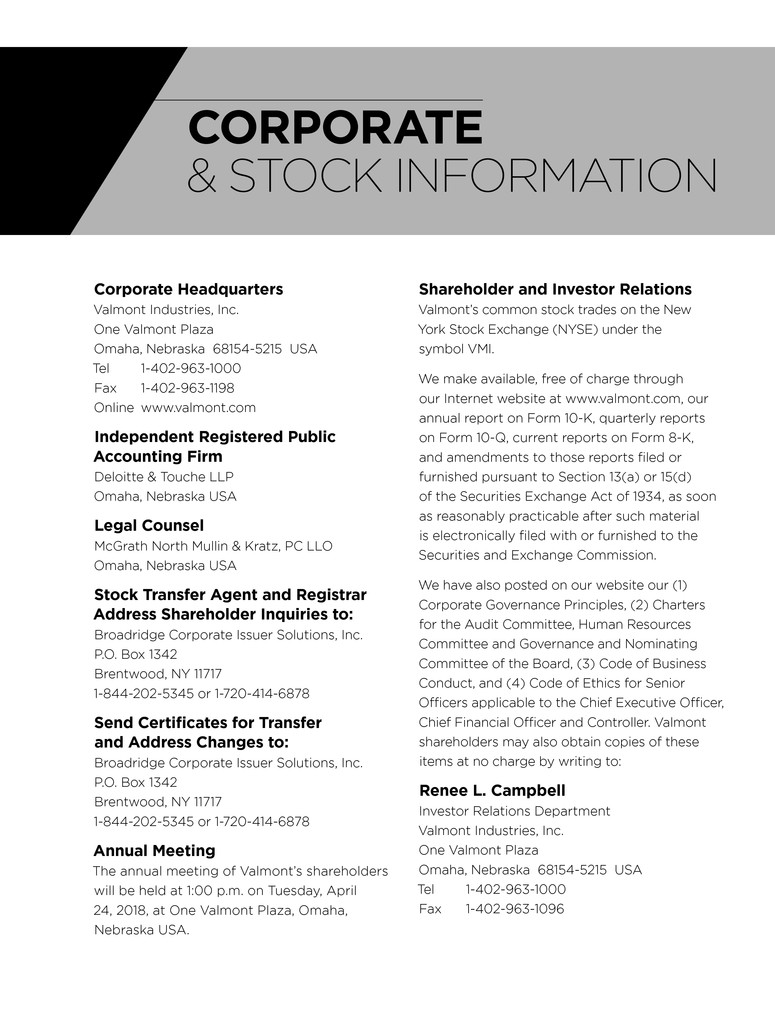 CORPORATE
& STOCK INFORMATION

Corporate Headquarters
Valmont Industries, Inc.
One Valmont Plaza
Omaha, Nebraska 68154-5215 USA
Tel 1-402-963-1000
Fax 1-402-963-1198
Online www.valmont.com

Independent Registered Public Accounting Firm
Deloitte & Touche LLP
Omaha, Nebraska USA

Legal Counsel
McGrath North Mullin & Kratz, PC LLO
Omaha, Nebraska USA

Stock Transfer Agent and Registrar Address Shareholder Inquiries to:
Broadridge Corporate Issuer Solutions, Inc.
P.O. Box 1342
Brentwood, NY 11717
1-844-202-5345 or 1-720-414-6878

Send Certificates for Transfer and Address Changes to:
Broadridge Corporate Issuer Solutions, Inc.
P.O. Box 1342
Brentwood, NY 11717
1-844-202-5345 or 1-720-414-6878

Annual Meeting
The annual meeting of Valmont's shareholders will be held at 1:00 p.m. on Tuesday, April 24, 2018, at One Valmont Plaza, Omaha, Nebraska USA.

Shareholder and Investor Relations
Valmont's common stock trades on the New York Stock Exchange (NYSE) under the symbol VMI.

We make available, free of charge through our Internet website at www.valmont.com, our annual report on Form 10-K, quarterly reports on Form 10-Q, current reports on Form 8-K, and amendments to those reports filed or furnished pursuant to Section 13(a) or 15(d) of the Securities Exchange Act of 1934, as soon as reasonably practicable after such material is electronically filed with or furnished to the Securities and Exchange Commission.

We have also posted on our website our (1) Corporate Governance Principles, (2) Charters for the Audit Committee, Human Resources Committee and Governance and Nominating Committee of the Board, (3) Code of Business Conduct, and (4) Code of Ethics for Senior Officers applicable to the Chief Executive Officer, Chief Financial Officer and Controller. Valmont shareholders may also obtain copies of these items at no charge by writing to:

Renee L. Campbell
Investor Relations Department
Valmont Industries, Inc.
One Valmont Plaza
Omaha, Nebraska 68154-5215 USA
Tel 1-402-963-1000
Fax 1-402-963-1096